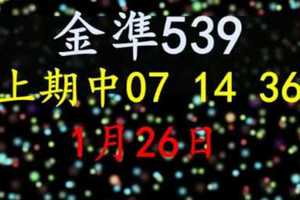 金準539
上期中07 14 36
1月26日